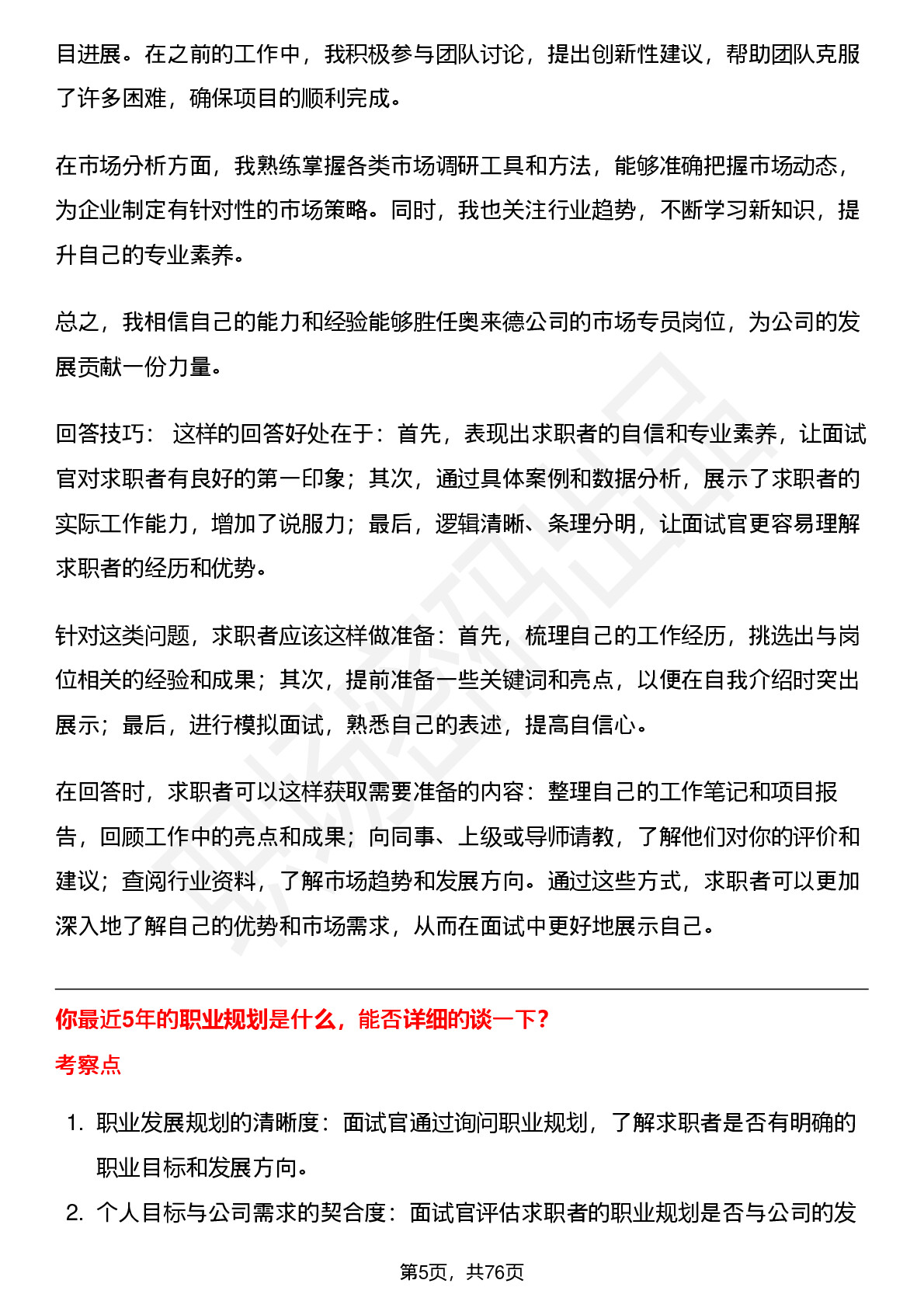 目进展。在之前的工作中，我积极参与团队讨论，提出创新性建议，帮助团队克服了许多困难，确保项目的顺利完成。

在市场分析方面，我熟练掌握各类市场调研工具和方法，能够准确把握市场动态，为企业制定有针对性的市场策略。同时，我也关注行业趋势，不断学习新知识，提升自己的专业素养。

总之，我相信自己的能力和经验能够胜任奥来德公司的市场专员岗位，为公司的发展贡献一份力量。

回答技巧： 这样的回答好处在于：首先，表现出求职者的自信和专业素养，让面试官对求职者有良好的第一印象；其次，通过具体案例和数据分析，展示了求职者的实际工作能力，增加了说服力；最后，逻辑清晰、条理分明，让面试官更容易理解求职者的经历和优势。

针对这类问题，求职者应该这样做准备：首先，梳理自己的工作经历，挑选出与岗位相关的经验和成果；其次，提前准备一些关键词和亮点，以便在自我介绍时突出展示；最后，进行模拟面试，熟悉自己的表述，提高自信心。

在回答时，求职者可以这样获取需要准备的内容：整理自己的工作笔记和项目报告，回顾工作中的亮点和成果；向同事、上级或导师请教，了解他们对你的评价和建议；查阅行业资料，了解市场趋势和发展方向。通过这些方式，求职者可以更加深入地了解自己的优势和市场需求，从而在面试中更好地展示自己。

你最近5年的职业规划是什么，能否详细的谈一下？

考察点

1. 职业发展规划的清晰度：面试官通过询问职业规划，了解求职者是否有明确的职业目标和发展方向。
2. 个人目标与公司需求的契合度：面试官评估求职者的职业规划是否与公司的发

第5页，共76页